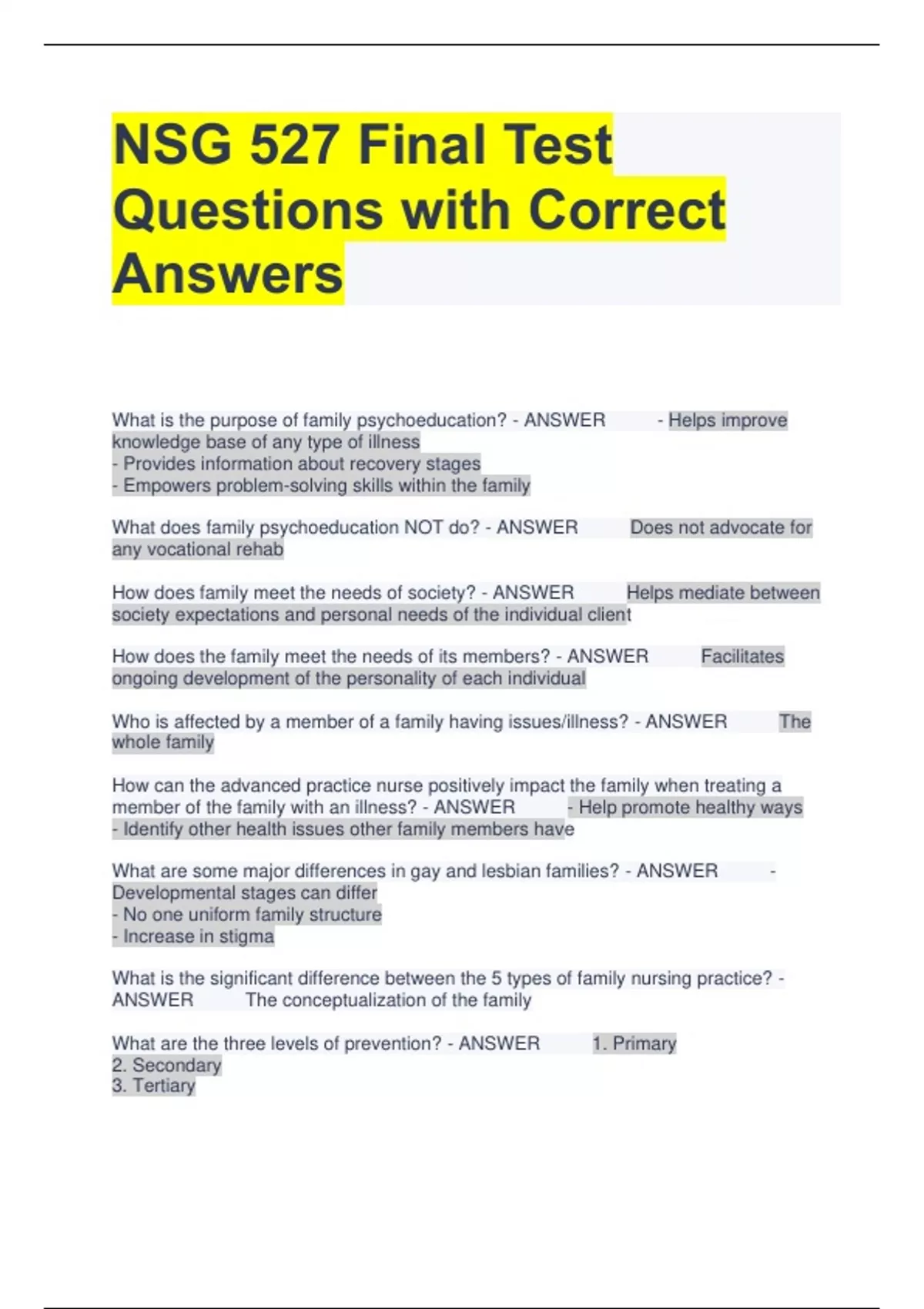 NSG 527 Final Test Questions with Correct Answers

What is the purpose of family psychoeducation? - ANSWER - Helps improve knowledge base of any type of illness
- Provides information about recovery stages
- Empowers problem-solving skills within the family

What does family psychoeducation NOT do? - ANSWER Does not advocate for any vocational rehab

How does family meet the needs of society? - ANSWER Helps mediate between society expectations and personal needs of the individual client

How does the family meet the needs of its members? - ANSWER Facilitates ongoing development of the personality of each individual

Who is affected by a member of a family having issues/illness? - ANSWER The whole family

How can the advanced practice nurse positively impact the family when treating a member of the family with an illness? - ANSWER - Help promote healthy ways
- Identify other health issues other family members have

What are some major differences in gay and lesbian families? - ANSWER - Developmental stages can differ
- No one uniform family structure
- Increase in stigma

What is the significant difference between the 5 types of family nursing practice? - ANSWER The conceptualization of the family

What are the three levels of prevention? - ANSWER 1. Primary
2. Secondary
3. Tertiary